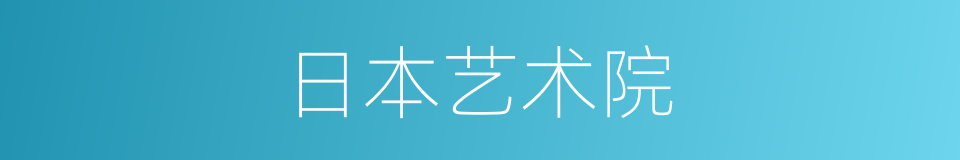 日本艺术院